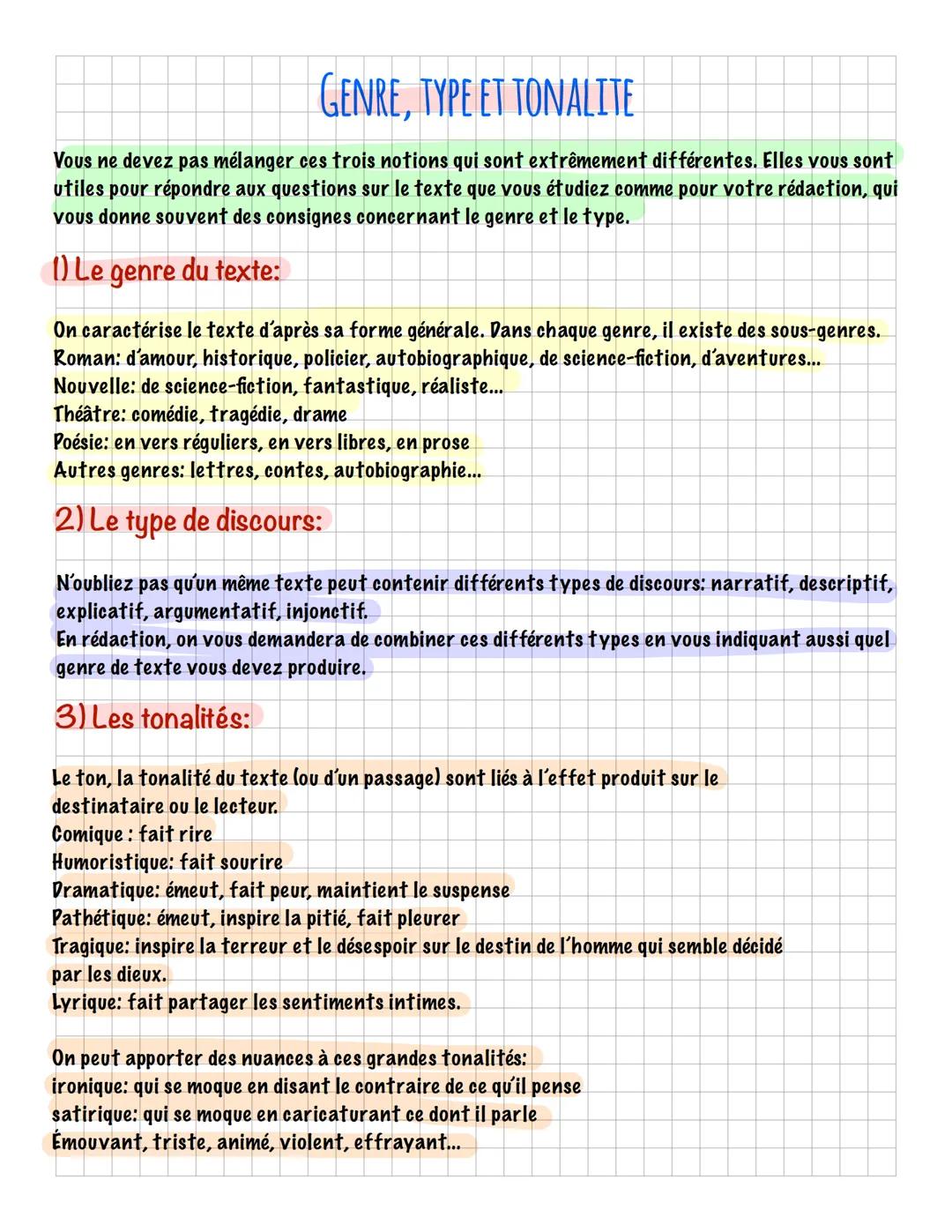 GENRE, TYPE ET TONALITE

Vous ne devez pas mélanger ces trois notions qui sont extrêmement différentes. Elles vous sont utiles pour répondre aux questions sur le texte que vous étudiez comme pour votre rédaction, qui vous donne souvent des consignes concernant le genre et le type.

1) Le genre du texte:

On caractérise le texte d'après sa forme générale. Dans chaque genre, il existe des sous-genres.
Roman: d'amour, historique, policier, autobiographique, de science-fiction, d'aventures...
Nouvelle: de science-fiction, fantastique, réaliste...
Théâtre: comédie, tragédie, drame
Poésie: en vers réguliers, en vers libres, en prose
Autres genres: lettres, contes, autobiographie...

2) Le type de discours:

N'oubliez pas qu'un même texte peut contenir différents types de discours: narratif, descriptif, explicatif, argumentatif, injonctif.
En rédaction, on vous demandera de combiner ces différents types en vous indiquant aussi quel genre de texte vous devez produire.

3) Les tonalités:

Le ton, la tonalité du texte (ou d'un passage) sont liés à l'effet produit sur le destinataire ou le lecteur.
Comique : fait rire
Humoristique: fait sourire
Dramatique: émeut, fait peur, maintient le suspense
Pathétique: émeut, inspire la pitié, fait pleurer
Tragique: inspire la terreur et le désespoir sur le destin de l'homme qui semble décidé par les dieux.
Lyrique: fait partager les sentiments intimes.

On peut apporter des nuances à ces grandes tonalités:
ironique: qui se moque en disant le contraire de ce qu'il pense
satirique: qui se moque en caricaturant ce dont il parle
Émouvant, triste, animé, violent, effrayant...